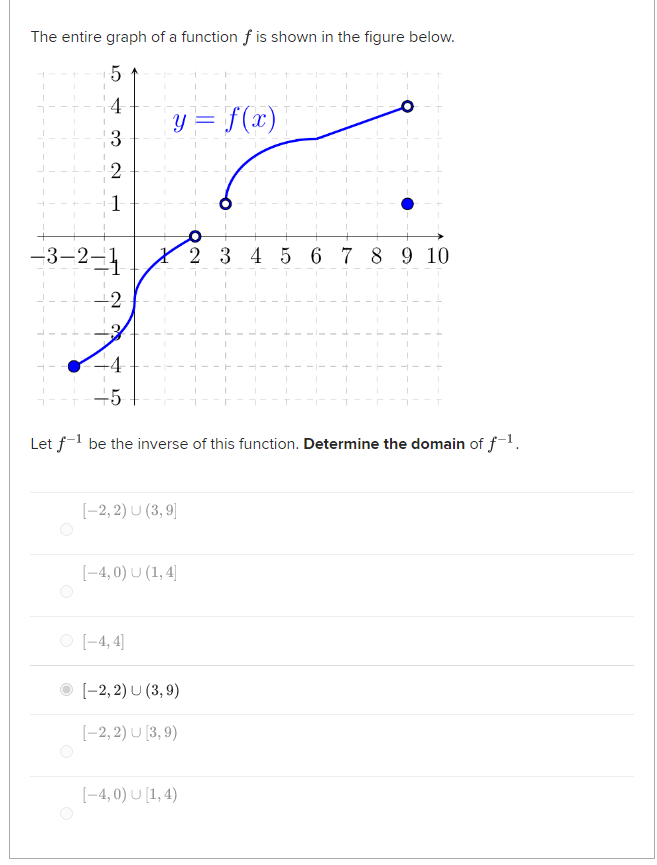 The entire graph of a function $f$ is shown in the figure below.

5
4
3
2
1
$y = f(x)$
−3 −2 −1 1 2 3 4 5 6 7 8 9 10
−1
−2
−3
−4
−5

Let $f^{-1}$ be the inverse of this function. **Determine the domain** of $f^{-1}$.

$[-2, 2) \cup (3, 9]$

$[-4, 0) \cup (1, 4]$

$[-4, 4]$

$[-2, 2) \cup (3, 9)$

$[-2, 2) \cup [3, 9)$

$[-4, 0) \cup [1, 4)$